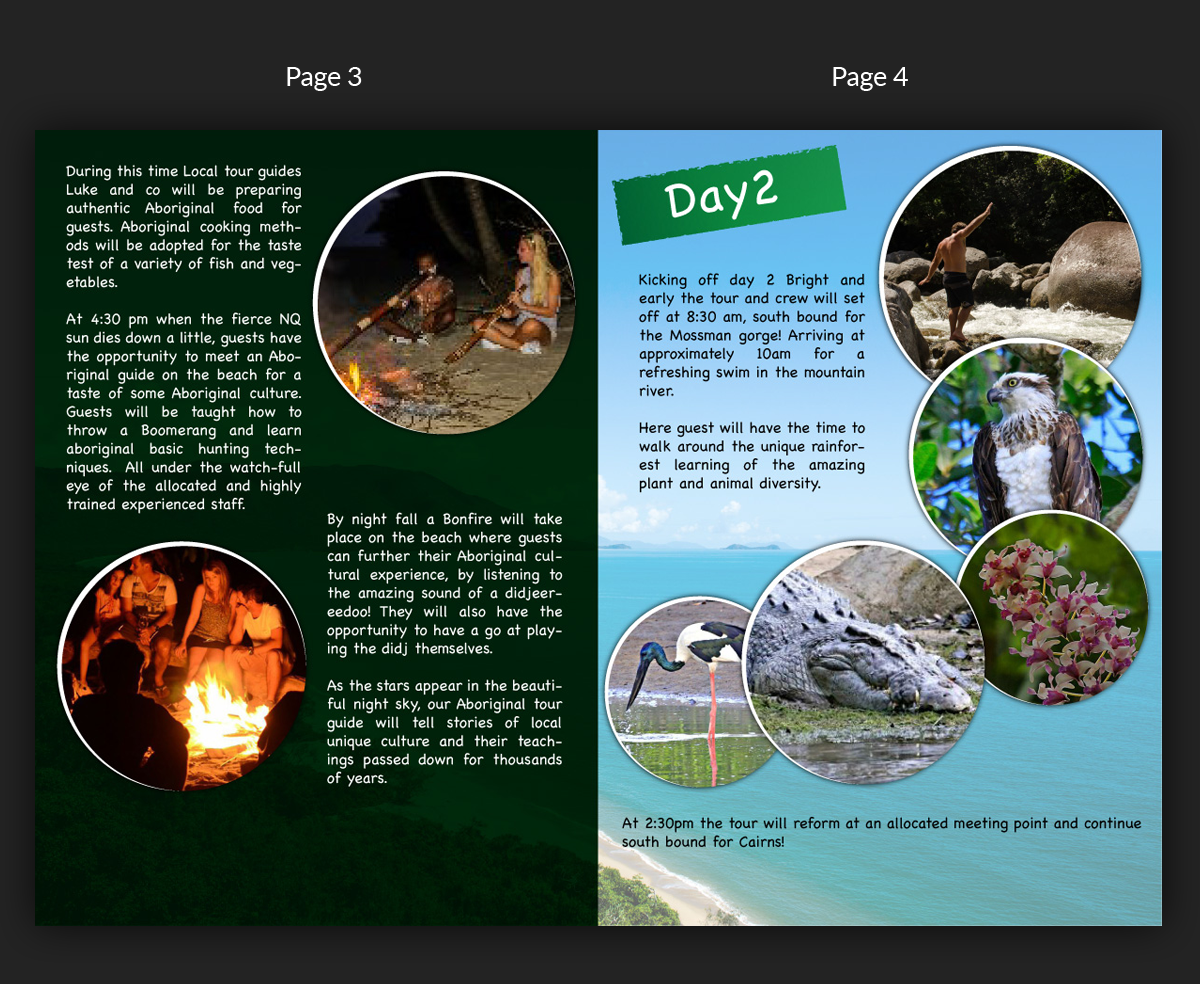 Page 3

During this time Local tour guides Luke and co will be preparing authentic Aboriginal food for guests. Aboriginal cooking methods will be adopted for the taste test of a variety of fish and vegetables.

At 4:30 pm when the fierce NQ sun dies down a little, guests have the opportunity to meet an Aboriginal guide on the beach for a taste of some Aboriginal culture. Guests will be taught how to throw a Boomerang and learn aboriginal basic hunting techniques. All under the watch-full eye of the allocated and highly trained experienced staff.

By night fall a Bonfire will take place on the beach where guests can further their Aboriginal cultural experience, by listening to the amazing sound of a didjeereedoo! They will also have the opportunity to have a go at playing the didj themselves.

As the stars appear in the beautiful night sky, our Aboriginal tour guide will tell stories of local unique culture and their teachings passed down for thousands of years.

Page 4

Day2

Kicking off day 2 Bright and early the tour and crew will set off at 8:30 am, south bound for the Mossman gorge! Arriving at approximately 10am for a refreshing swim in the mountain river.

Here guest will have the time to walk around the unique rainforest learning of the amazing plant and animal diversity.

At 2:30pm the tour will reform at an allocated meeting point and continue south bound for Cairns!